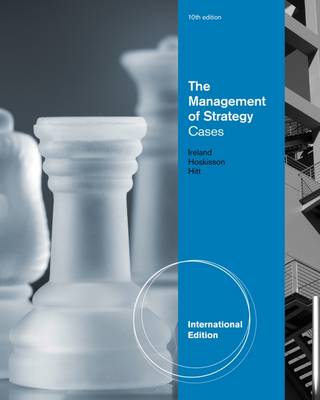 10th edition

The Management of Strategy
Cases

Ireland
Hoskisson
Hitt

International Edition